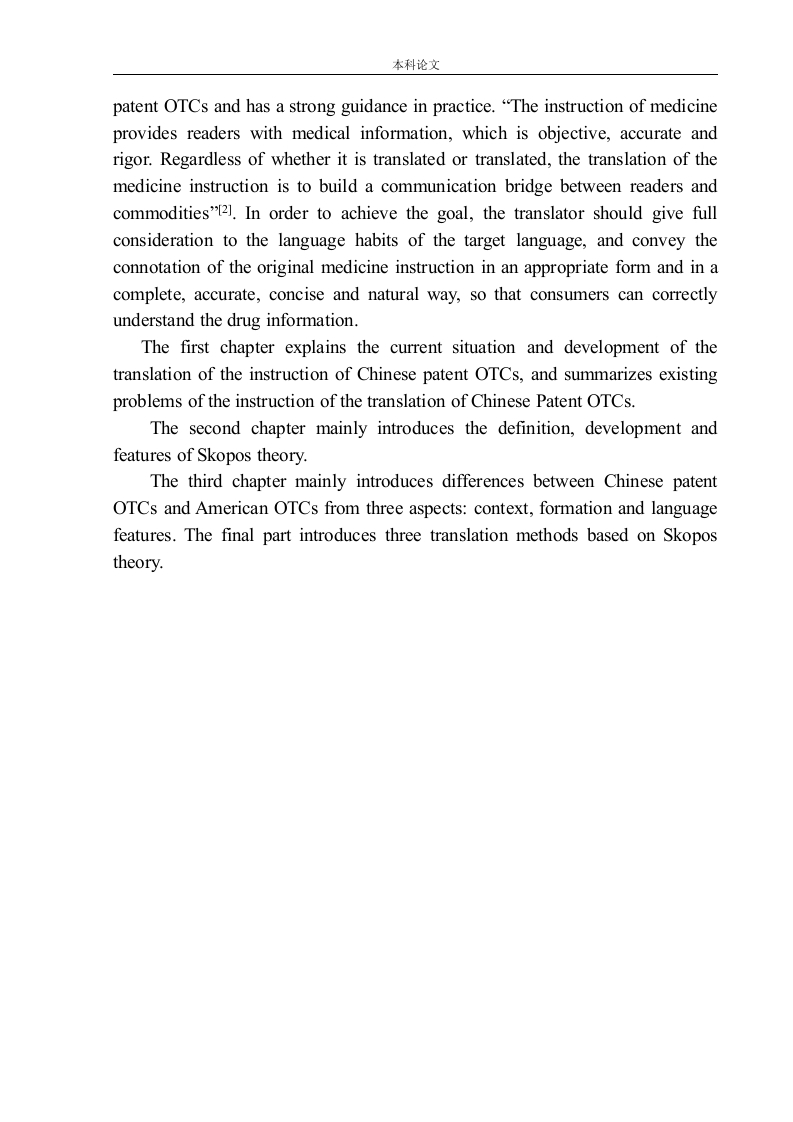 本科论文

patent OTCs and has a strong guidance in practice. “The instruction of medicine provides readers with medical information, which is objective, accurate and rigor. Regardless of whether it is translated or translated, the translation of the medicine instruction is to build a communication bridge between readers and commodities”$^{[2]}$. In order to achieve the goal, the translator should give full consideration to the language habits of the target language, and convey the connotation of the original medicine instruction in an appropriate form and in a complete, accurate, concise and natural way, so that consumers can correctly understand the drug information.

The first chapter explains the current situation and development of the translation of the instruction of Chinese patent OTCs, and summarizes existing problems of the instruction of the translation of Chinese Patent OTCs.

The second chapter mainly introduces the definition, development and features of Skopos theory.

The third chapter mainly introduces differences between Chinese patent OTCs and American OTCs from three aspects: context, formation and language features. The final part introduces three translation methods based on Skopos theory.